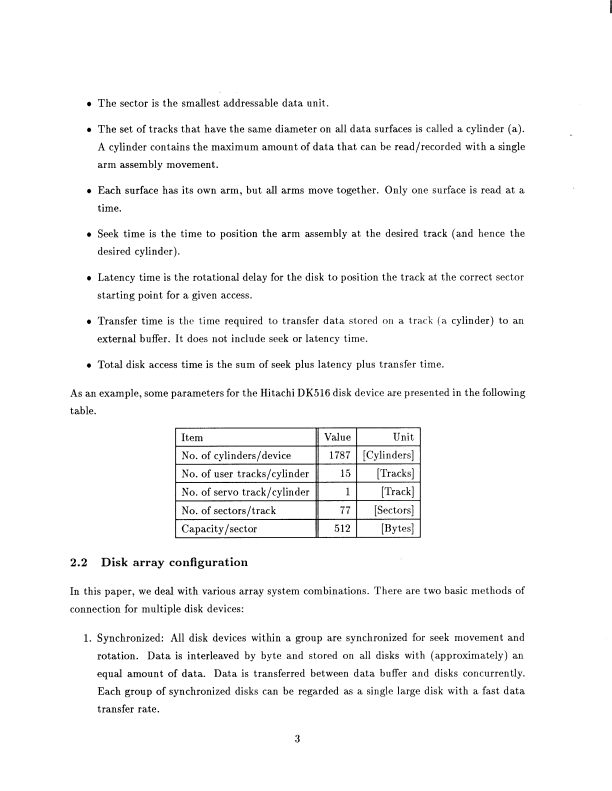 • The sector is the smallest addressable data unit.

• The set of tracks that have the same diameter on all data surfaces is called a cylinder (a). A cylinder contains the maximum amount of data that can be read/recorded with a single arm assembly movement.

• Each surface has its own arm, but all arms move together. Only one surface is read at a time.

• Seek time is the time to position the arm assembly at the desired track (and hence the desired cylinder).

• Latency time is the rotational delay for the disk to position the track at the correct sector starting point for a given access.

• Transfer time is the time required to transfer data stored on a track (a cylinder) to an external buffer. It does not include seek or latency time.

• Total disk access time is the sum of seek plus latency plus transfer time.

As an example, some parameters for the Hitachi DK516 disk device are presented in the following table.

| Item | Value | Unit |
|---|---|---|
| No. of cylinders/device | 1787 | [Cylinders] |
| No. of user tracks/cylinder | 15 | [Tracks] |
| No. of servo track/cylinder | 1 | [Track] |
| No. of sectors/track | 77 | [Sectors] |
| Capacity/sector | 512 | [Bytes] |

2.2 Disk array configuration

In this paper, we deal with various array system combinations. There are two basic methods of connection for multiple disk devices:

1. Synchronized: All disk devices within a group are synchronized for seek movement and rotation. Data is interleaved by byte and stored on all disks with (approximately) an equal amount of data. Data is transferred between data buffer and disks concurrently. Each group of synchronized disks can be regarded as a single large disk with a fast data transfer rate.

3